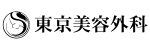 東京美容外科